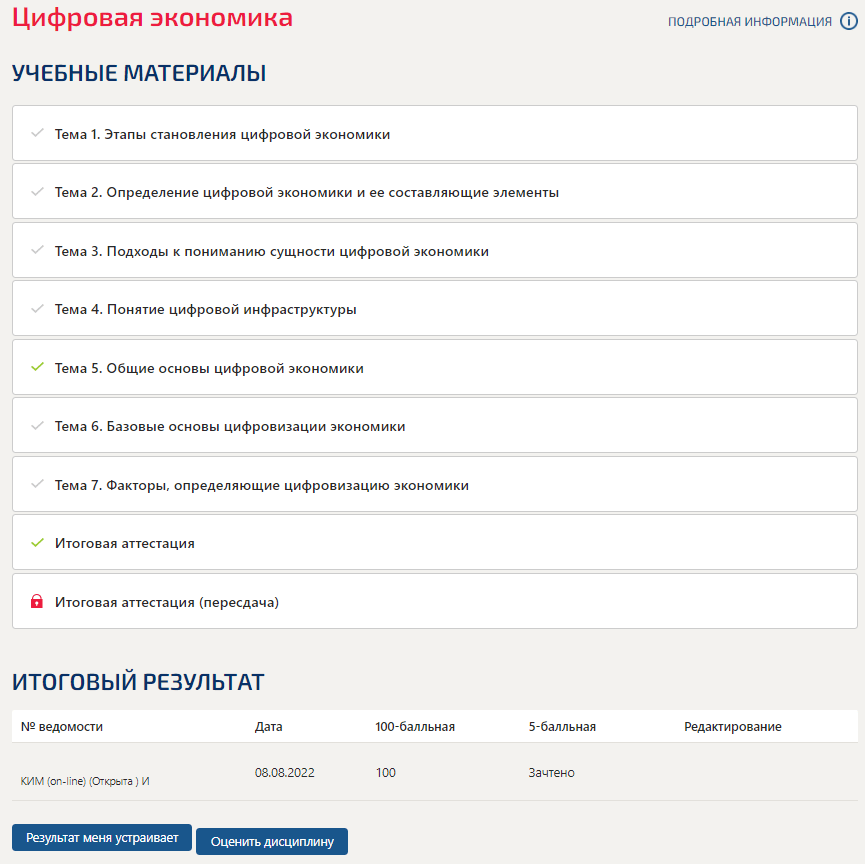 Цифровая экономика

ПОДРОБНАЯ ИНФОРМАЦИЯ

УЧЕБНЫЕ МАТЕРИАЛЫ

Тема 1. Этапы становления цифровой экономики

Тема 2. Определение цифровой экономики и ее составляющие элементы

Тема 3. Подходы к пониманию сущности цифровой экономики

Тема 4. Понятие цифровой инфраструктуры

Тема 5. Общие основы цифровой экономики

Тема 6. Базовые основы цифровизации экономики

Тема 7. Факторы, определяющие цифровизацию экономики

Итоговая аттестация

Итоговая аттестация (пересдача)

ИТОГОВЫЙ РЕЗУЛЬТАТ

| № ведомости | Дата | 100-балльная | 5-балльная | Редактирование |
|---|---|---|---|---|
| КИМ (on-line) (Открыта ) И | 08.08.2022 | 100 | Зачтено | |

Результат меня устраивает

Оценить дисциплину